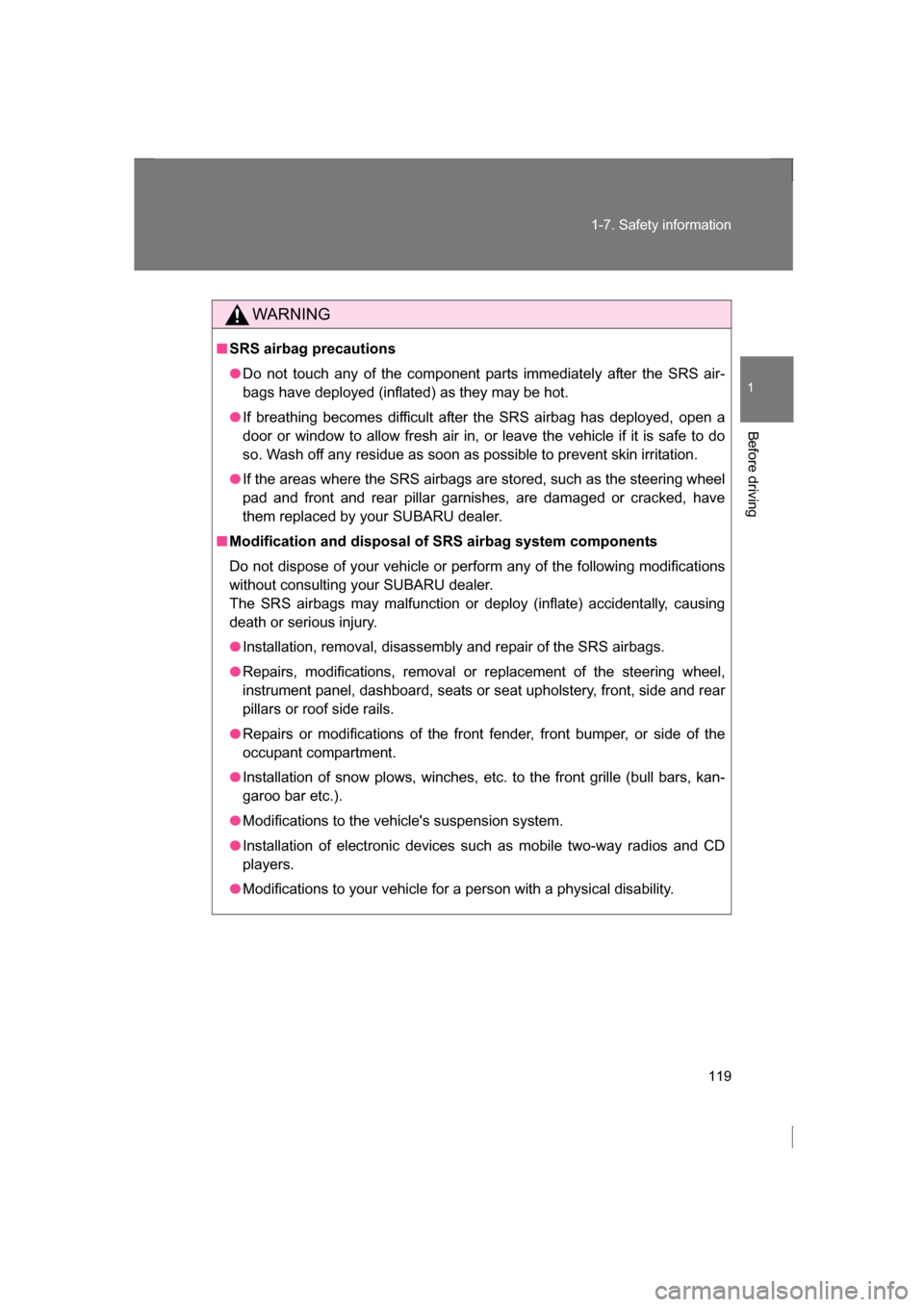 1-7. Safety information

1

Before driving

WARNING

■ SRS airbag precautions

● Do not touch any of the component parts immediately after the SRS airbags have deployed (inflated) as they may be hot.

● If breathing becomes difficult after the SRS airbag has deployed, open a door or window to allow fresh air in, or leave the vehicle if it is safe to do so. Wash off any residue as soon as possible to prevent skin irritation.

● If the areas where the SRS airbags are stored, such as the steering wheel pad and front and rear pillar garnishes, are damaged or cracked, have them replaced by your SUBARU dealer.

■ Modification and disposal of SRS airbag system components

Do not dispose of your vehicle or perform any of the following modifications without consulting your SUBARU dealer.
The SRS airbags may malfunction or deploy (inflate) accidentally, causing death or serious injury.

● Installation, removal, disassembly and repair of the SRS airbags.

● Repairs, modifications, removal or replacement of the steering wheel, instrument panel, dashboard, seats or seat upholstery, front, side and rear pillars or roof side rails.

● Repairs or modifications of the front fender, front bumper, or side of the occupant compartment.

● Installation of snow plows, winches, etc. to the front grille (bull bars, kangaroo bar etc.).

● Modifications to the vehicle's suspension system.

● Installation of electronic devices such as mobile two-way radios and CD players.

● Modifications to your vehicle for a person with a physical disability.

119

carmanualsonline.info